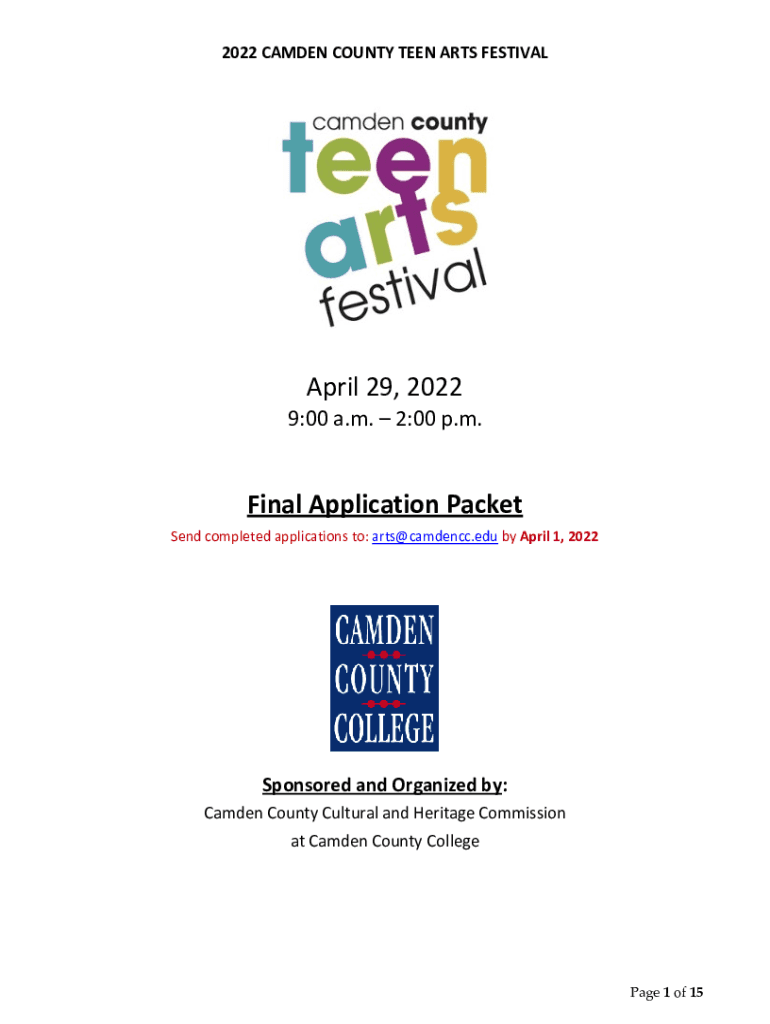 2022 CAMDEN COUNTY TEEN ARTS FESTIVAL

camden county
teen
arts
festival

April 29, 2022
9:00 a.m. – 2:00 p.m.

Final Application Packet
Send completed applications to: arts@camdencc.edu by April 1, 2022

CAMDEN
COUNTY
COLLEGE

Sponsored and Organized by:
Camden County Cultural and Heritage Commission
at Camden County College

Page 1 of 15